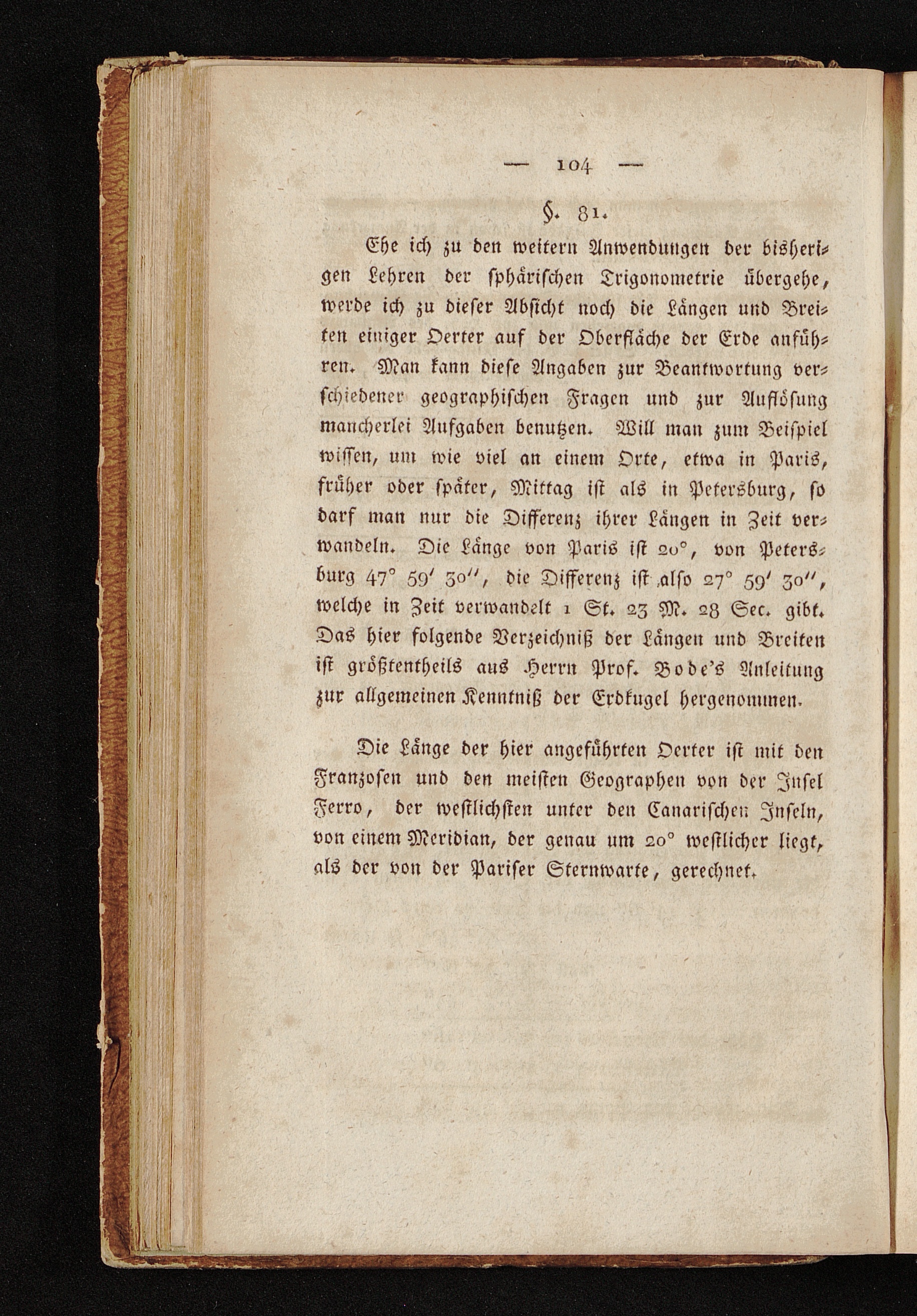 — 104 —

§. 81.

Ehe ich zu den weitern Anwendungen der bisherigen Lehren der sphärischen Trigonometrie übergehe, werde ich zu dieser Absicht noch die Längen und Breiten einiger Oerter auf der Oberfläche der Erde anführen. Man kann diese Angaben zur Beantwortung verschiedener geographischen Fragen und zur Auflösung mancherlei Aufgaben benutzen. Will man zum Beispiel wissen, um wie viel an einem Orte, etwa in Paris, früher oder später, Mittag ist als in Petersburg, so darf man nur die Differenz ihrer Längen in Zeit verwandeln. Die Länge von Paris ist 20°, von Petersburg 47° 59′ 30″, die Differenz ist also 27° 59′ 30″, welche in Zeit verwandelt 1 St. 23 M. 28 Sec. gibt. Das hier folgende Verzeichniß der Längen und Breiten ist größtentheils aus Herrn Prof. Bode's Anleitung zur allgemeinen Kenntniß der Erdkugel hergenommen.

Die Länge der hier angeführten Oerter ist mit den Franzosen und den meisten Geographen von der Insel Ferro, der westlichsten unter den Canarischen Inseln, von einem Meridian, der genau um 20° westlicher liegt, als der von der Pariser Sternwarte, gerechnet.